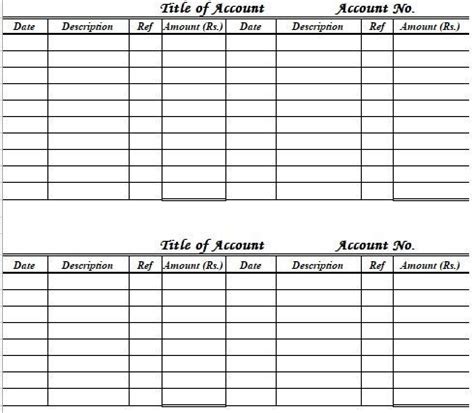 Title of Account Account No.

| Date | Description | Ref | Amount (Rs.) | Date | Description | Ref | Amount (Rs.) |
|---|---|---|---|---|---|---|---|
| | | | | | | | |
| | | | | | | | |
| | | | | | | | |
| | | | | | | | |
| | | | | | | | |
| | | | | | | | |
| | | | | | | | |
| | | | | | | | |
| | | | | | | | |
| | | | | | | | |

Title of Account Account No.

| Date | Description | Ref | Amount (Rs.) | Date | Description | Ref | Amount (Rs.) |
|---|---|---|---|---|---|---|---|
| | | | | | | | |
| | | | | | | | |
| | | | | | | | |
| | | | | | | | |
| | | | | | | | |
| | | | | | | | |
| | | | | | | | |
| | | | | | | | |